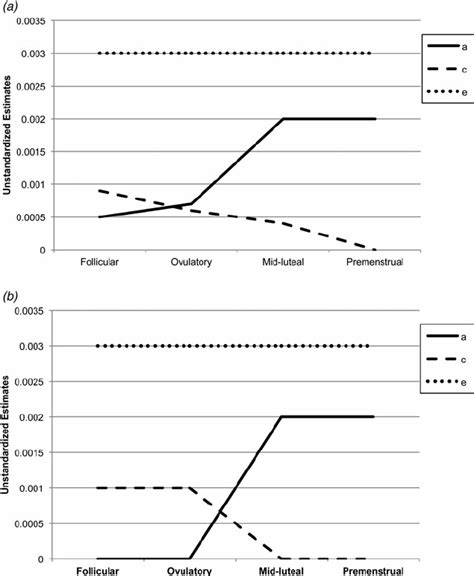 (a)

0.0035
0.003
0.0025
0.002
0.0015
0.001
0.0005
0

Unstandardized Estimates

Follicular
Ovulatory
Mid-luteal
Premenstrual

a
c
e

(b)

0.0035
0.003
0.0025
0.002
0.0015
0.001
0.0005
0

Unstandardized Estimates

Follicular
Ovulatory
Mid-luteal
Premenstrual

a
c
e